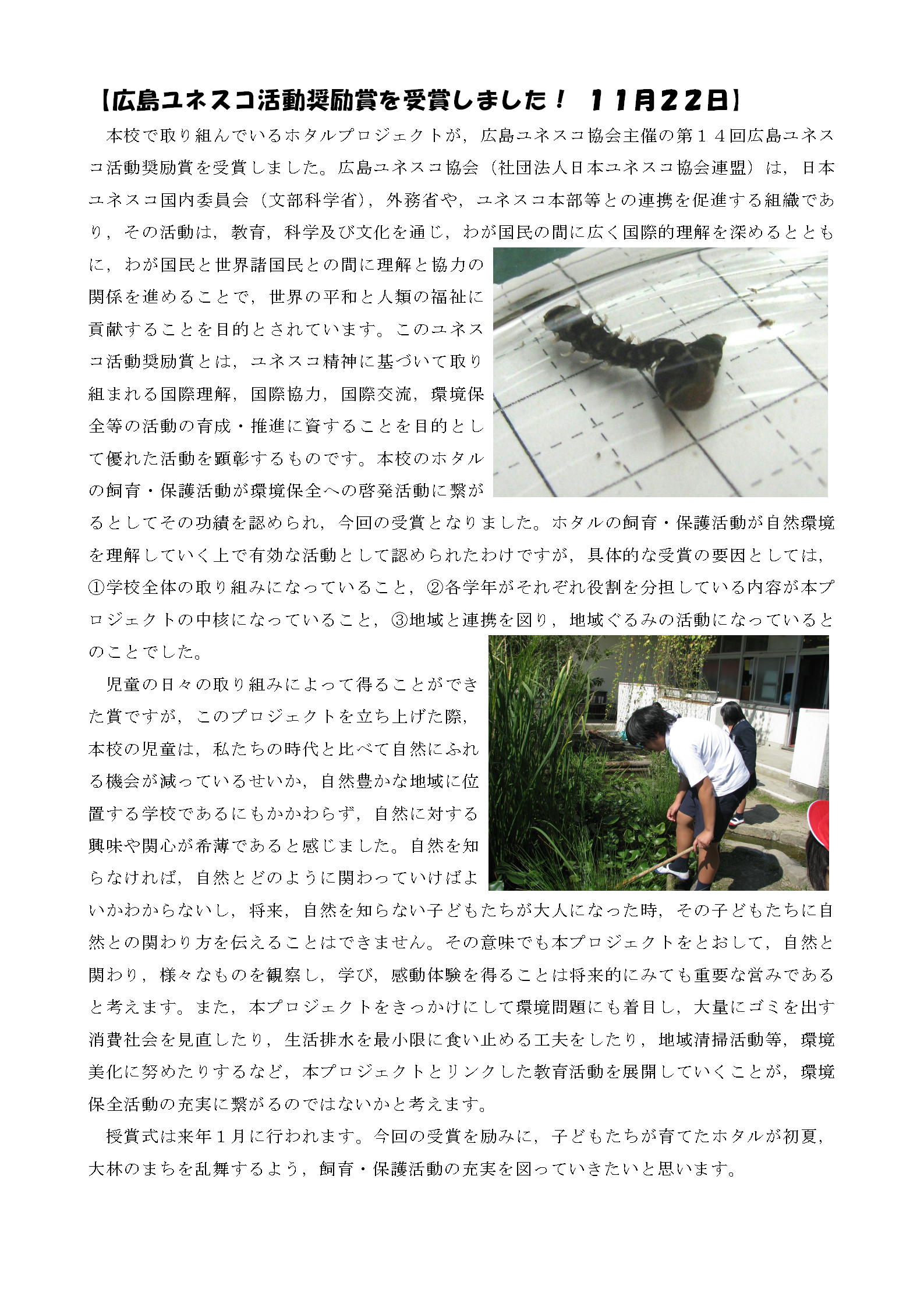 【広島ユネスコ活動奨励賞を受賞しました！　１１月２２日】

本校で取り組んでいるホタルプロジェクトが，広島ユネスコ協会主催の第１４回広島ユネスコ活動奨励賞を受賞しました。広島ユネスコ協会（社団法人日本ユネスコ協会連盟）は，日本ユネスコ国内委員会（文部科学省），外務省や，ユネスコ本部等との連携を促進する組織であり，その活動は，教育，科学及び文化を通じ，わが国民の間に広く国際的理解を深めるとともに，わが国民と世界諸国民との間に理解と協力の関係を進めることで，世界の平和と人類の福祉に貢献することを目的とされています。このユネスコ活動奨励賞とは，ユネスコ精神に基づいて取り組まれる国際理解，国際協力，国際交流，環境保全等の活動の育成・推進に資することを目的として優れた活動を顕彰するものです。本校のホタルの飼育・保護活動が環境保全への啓発活動に繋がるとしてその功績を認められ，今回の受賞となりました。ホタルの飼育・保護活動が自然環境を理解していく上で有効な活動として認められたわけですが，具体的な受賞の要因としては，①学校全体の取り組みになっていること，②各学年がそれぞれ役割を分担している内容が本プロジェクトの中核になっていること，③地域と連携を図り，地域ぐるみの活動になっているとのことでした。

児童の日々の取り組みによって得ることができた賞ですが，このプロジェクトを立ち上げた際，本校の児童は，私たちの時代と比べて自然にふれる機会が減っているせいか，自然豊かな地域に位置する学校であるにもかかわらず，自然に対する興味や関心が希薄であると感じました。自然を知らなければ，自然とどのように関わっていけばよいかわからないし，将来，自然を知らない子どもたちが大人になった時，その子どもたちに自然との関わり方を伝えることはできません。その意味でも本プロジェクトをとおして，自然と関わり，様々なものを観察し，学び，感動体験を得ることは将来的にみても重要な営みであると考えます。また，本プロジェクトをきっかけにして環境問題にも着目し，大量にゴミを出す消費社会を見直したり，生活排水を最小限に食い止める工夫をしたり，地域清掃活動等，環境美化に努めたりするなど，本プロジェクトとリンクした教育活動を展開していくことが，環境保全活動の充実に繋がるのではないかと考えます。

授賞式は来年１月に行われます。今回の受賞を励みに，子どもたちが育てたホタルが初夏，大林のまちを乱舞するよう，飼育・保護活動の充実を図っていきたいと思います。